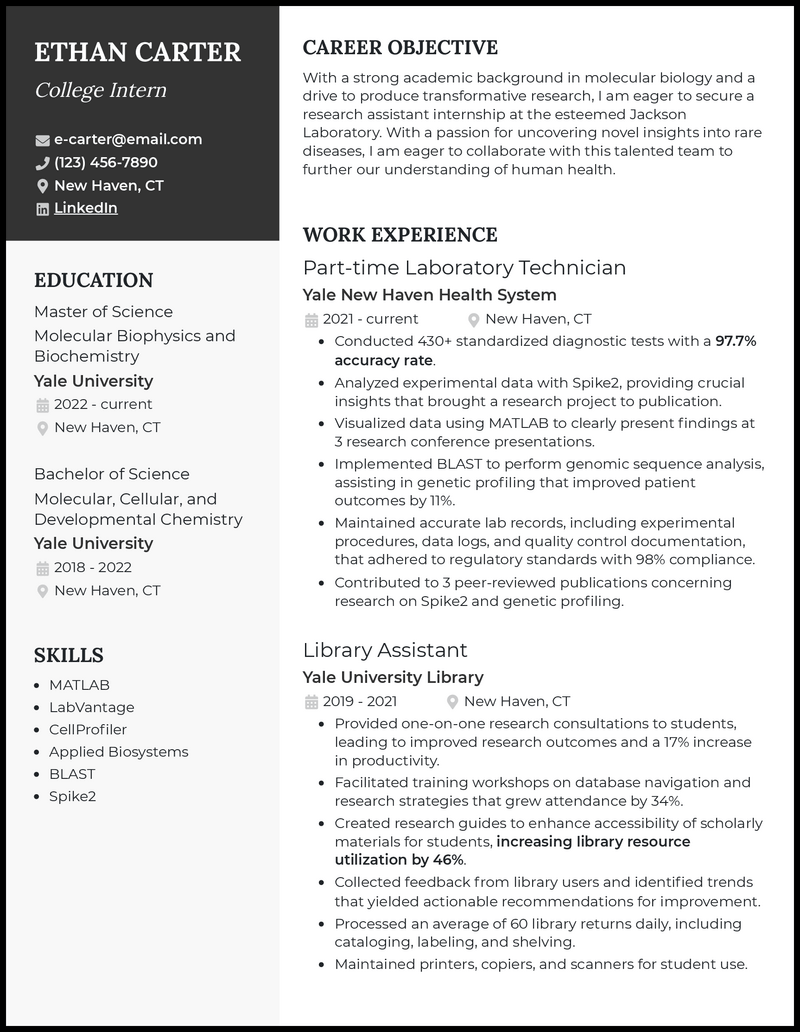 ETHAN CARTER

College Intern

e-carter@email.com
(123) 456-7890
New Haven, CT
LinkedIn

EDUCATION

Master of Science
Molecular Biophysics and Biochemistry
Yale University
2022 - current
New Haven, CT

Bachelor of Science
Molecular, Cellular, and Developmental Chemistry
Yale University
2018 - 2022
New Haven, CT

SKILLS

- MATLAB
- LabVantage
- CellProfiler
- Applied Biosystems
- BLAST
- Spike2

CAREER OBJECTIVE

With a strong academic background in molecular biology and a drive to produce transformative research, I am eager to secure a research assistant internship at the esteemed Jackson Laboratory. With a passion for uncovering novel insights into rare diseases, I am eager to collaborate with this talented team to further our understanding of human health.

WORK EXPERIENCE

Part-time Laboratory Technician
Yale New Haven Health System
2021 - current New Haven, CT
- Conducted 430+ standardized diagnostic tests with a 97.7% accuracy rate.
- Analyzed experimental data with Spike2, providing crucial insights that brought a research project to publication.
- Visualized data using MATLAB to clearly present findings at 3 research conference presentations.
- Implemented BLAST to perform genomic sequence analysis, assisting in genetic profiling that improved patient outcomes by 11%.
- Maintained accurate lab records, including experimental procedures, data logs, and quality control documentation, that adhered to regulatory standards with 98% compliance.
- Contributed to 3 peer-reviewed publications concerning research on Spike2 and genetic profiling.

Library Assistant
Yale University Library
2019 - 2021 New Haven, CT
- Provided one-on-one research consultations to students, leading to improved research outcomes and a 17% increase in productivity.
- Facilitated training workshops on database navigation and research strategies that grew attendance by 34%.
- Created research guides to enhance accessibility of scholarly materials for students, increasing library resource utilization by 46%.
- Collected feedback from library users and identified trends that yielded actionable recommendations for improvement.
- Processed an average of 60 library returns daily, including cataloging, labeling, and shelving.
- Maintained printers, copiers, and scanners for student use.